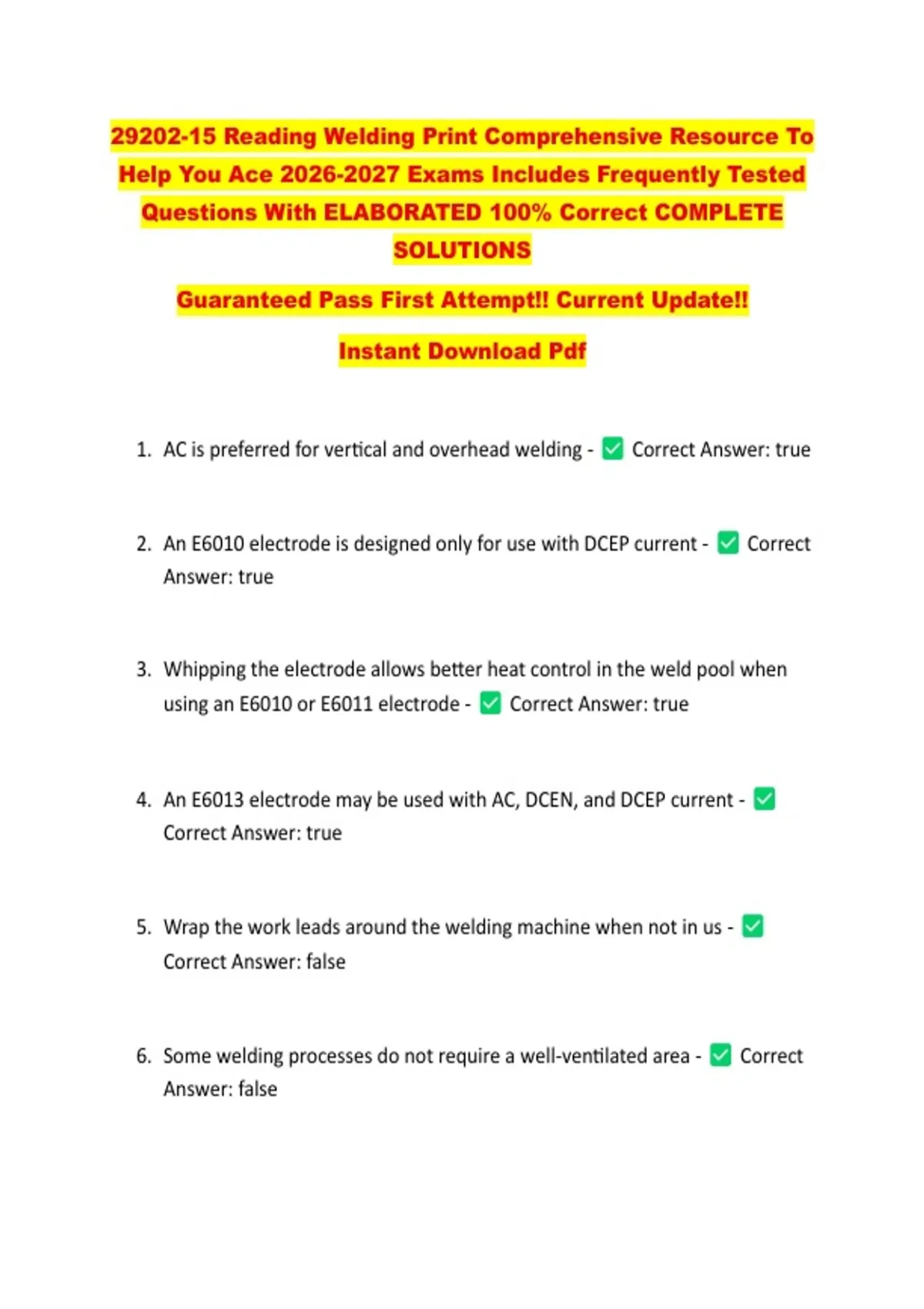 29202-15 Reading Welding Print Comprehensive Resource To Help You Ace 2026-2027 Exams Includes Frequently Tested Questions With ELABORATED 100% Correct COMPLETE SOLUTIONS

Guaranteed Pass First Attempt!! Current Update!!

Instant Download Pdf

1. AC is preferred for vertical and overhead welding - ☑ Correct Answer: true

2. An E6010 electrode is designed only for use with DCEP current - ☑ Correct Answer: true

3. Whipping the electrode allows better heat control in the weld pool when using an E6010 or E6011 electrode - ☑ Correct Answer: true

4. An E6013 electrode may be used with AC, DCEN, and DCEP current - ☑ Correct Answer: true

5. Wrap the work leads around the welding machine when not in us - ☑ Correct Answer: false

6. Some welding processes do not require a well-ventilated area - ☑ Correct Answer: false